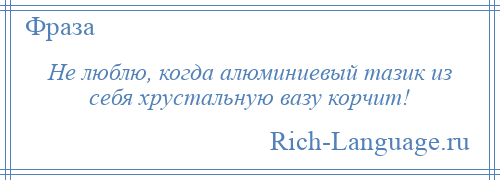 Фраза

Не люблю, когда алюминиевый тазик из себя хрустальную вазу корчит!

Rich-Language.ru